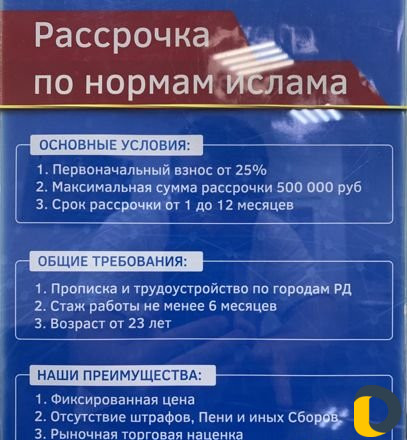 Рассрочка по нормам ислама

ОСНОВНЫЕ УСЛОВИЯ:
1. Первоначальный взнос от 25%
2. Максимальная сумма рассрочки 500 000 руб
3. Срок рассрочки от 1 до 12 месяцев

ОБЩИЕ ТРЕБОВАНИЯ:
1. Прописка и трудоустройство по городам РД
2. Стаж работы не менее 6 месяцев
3. Возраст от 23 лет

НАШИ ПРЕИМУЩЕСТВА:
1. Фиксированная цена
2. Отсутствие штрафов, Пени и иных Сборов.
3. Рыночная торговая наценка